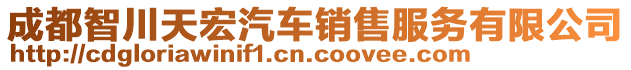 成都智川天宏汽车销售服务有限公司
http://cdgloriawinif1.cn.coovee.com